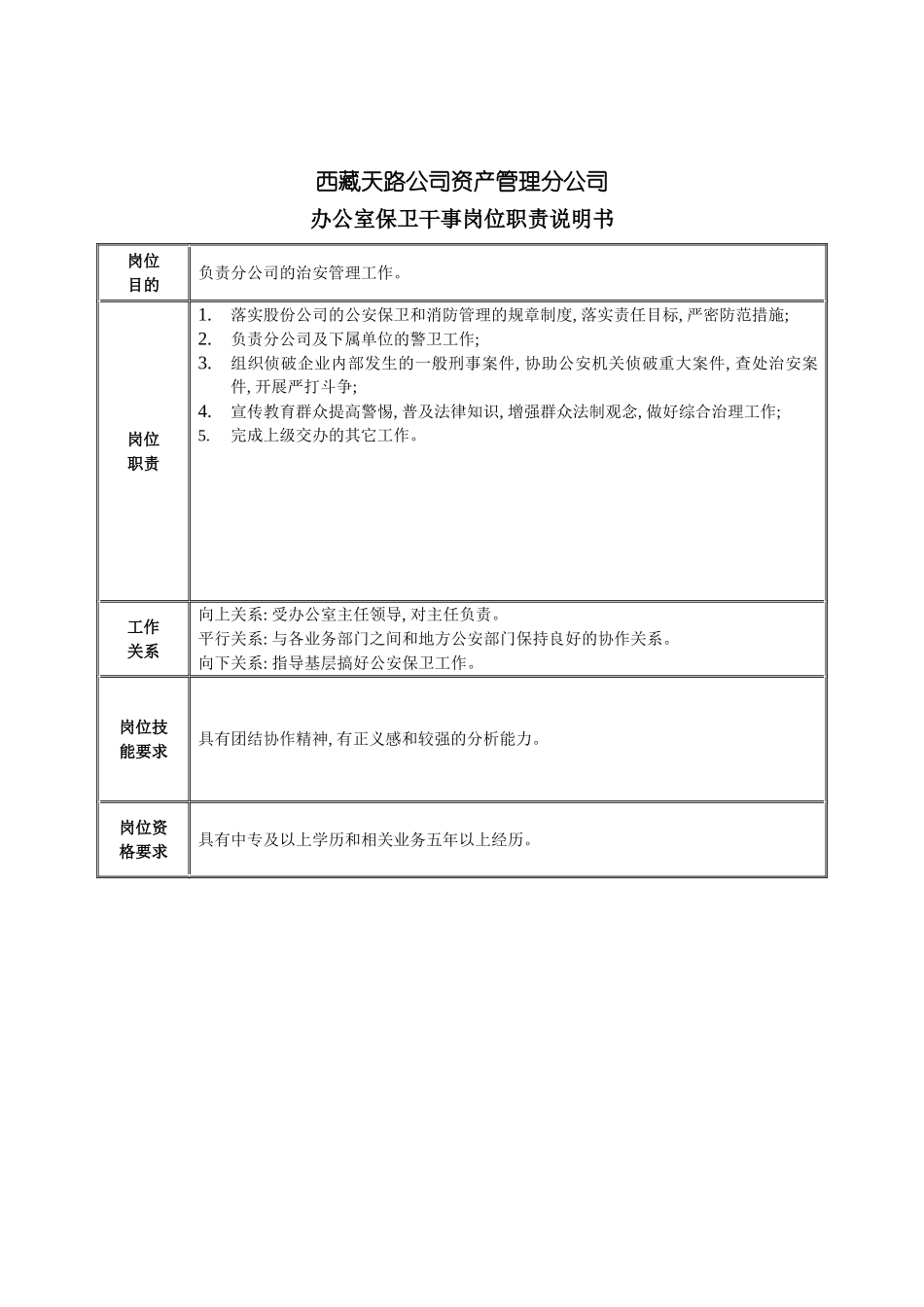 西藏天路公司资产管理分公司

办公室保卫干事岗位职责说明书

| 岗位目的 | 负责分公司的治安管理工作。 |
|---|---|
| 岗位职责 | 1. 落实股份公司的公安保卫和消防管理的规章制度, 落实责任目标, 严密防范措施; 2. 负责分公司及下属单位的警卫工作; 3. 组织侦破企业内部发生的一般刑事案件, 协助公安机关侦破重大案件, 查处治安案件, 开展严打斗争; 4. 宣传教育群众提高警惕, 普及法律知识, 增强群众法制观念, 做好综合治理工作; 5. 完成上级交办的其它工作。 |
| 工作关系 | 向上关系: 受办公室主任领导, 对主任负责。 平行关系: 与各业务部门之间和地方公安部门保持良好的协作关系。 向下关系: 指导基层搞好公安保卫工作。 |
| 岗位技能要求 | 具有团结协作精神, 有正义感和较强的分析能力。 |
| 岗位资格要求 | 具有中专及以上学历和相关业务五年以上经历。 |